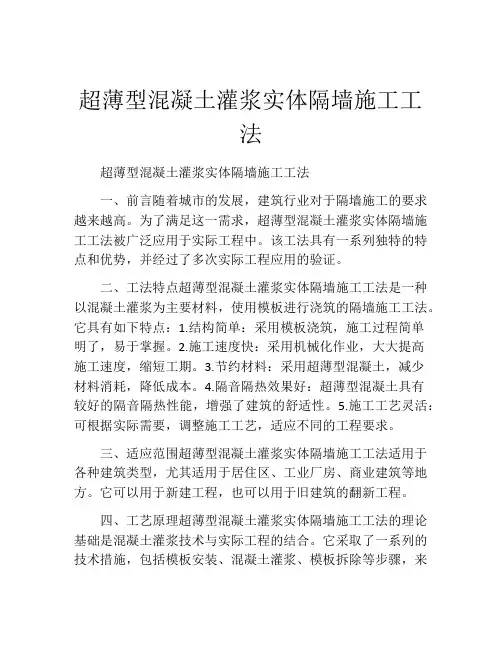 超薄型混凝土灌浆实体隔墙施工工法

超薄型混凝土灌浆实体隔墙施工工法

一、前言随着城市的发展，建筑行业对于隔墙施工的要求越来越高。为了满足这一需求，超薄型混凝土灌浆实体隔墙施工工法被广泛应用于实际工程中。该工法具有一系列独特的特点和优势，并经过了多次实际工程应用的验证。

二、工法特点超薄型混凝土灌浆实体隔墙施工工法是一种以混凝土灌浆为主要材料，使用模板进行浇筑的隔墙施工工法。它具有如下特点：1.结构简单：采用模板浇筑，施工过程简单明了，易于掌握。2.施工速度快：采用机械化作业，大大提高施工速度，缩短工期。3.节约材料：采用超薄型混凝土，减少材料消耗，降低成本。4.隔音隔热效果好：超薄型混凝土具有较好的隔音隔热性能，增强了建筑的舒适性。5.施工工艺灵活：可根据实际需要，调整施工工艺，适应不同的工程要求。

三、适应范围超薄型混凝土灌浆实体隔墙施工工法适用于各种建筑类型，尤其适用于居住区、工业厂房、商业建筑等地方。它可以用于新建工程，也可以用于旧建筑的翻新工程。

四、工艺原理超薄型混凝土灌浆实体隔墙施工工法的理论基础是混凝土灌浆技术与实际工程的结合。它采取了一系列的技术措施，包括模板安装、混凝土灌浆、模板拆除等步骤，来